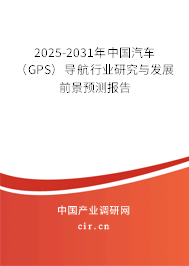 2025-2031年中国汽车（GPS）导航行业研究与发展前景预测报告

中国产业调研网

cir.cn